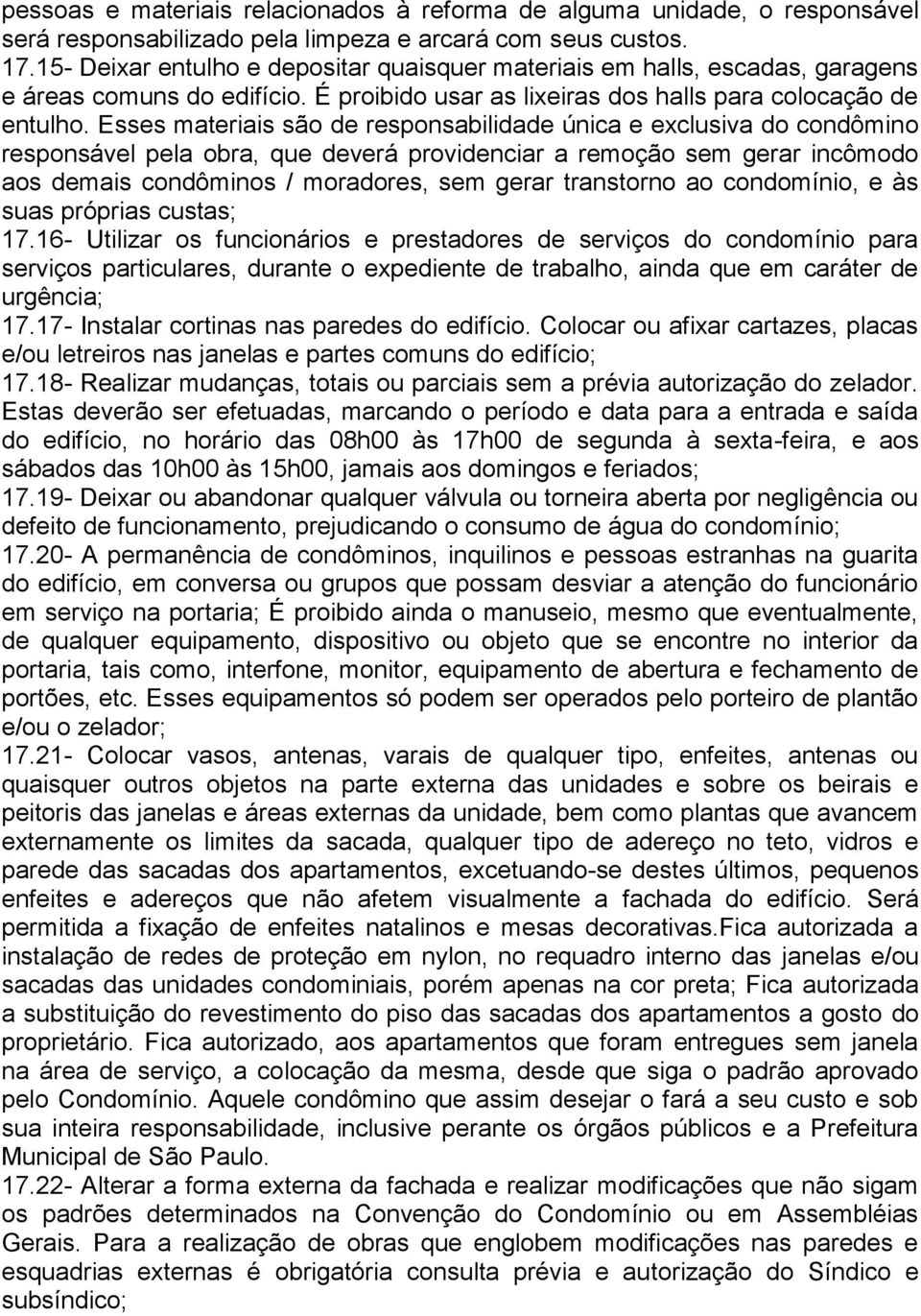 pessoas e materiais relacionados à reforma de alguma unidade, o responsável será responsabilizado pela limpeza e arcará com seus custos.
17.15- Deixar entulho e depositar quaisquer materiais em halls, escadas, garagens e áreas comuns do edifício. É proibido usar as lixeiras dos halls para colocação de entulho. Esses materiais são de responsabilidade única e exclusiva do condômino responsável pela obra, que deverá providenciar a remoção sem gerar incômodo aos demais condôminos / moradores, sem gerar transtorno ao condomínio, e às suas próprias custas;
17.16- Utilizar os funcionários e prestadores de serviços do condomínio para serviços particulares, durante o expediente de trabalho, ainda que em caráter de urgência;
17.17- Instalar cortinas nas paredes do edifício. Colocar ou afixar cartazes, placas e/ou letreiros nas janelas e partes comuns do edifício;
17.18- Realizar mudanças, totais ou parciais sem a prévia autorização do zelador. Estas deverão ser efetuadas, marcando o período e data para a entrada e saída do edifício, no horário das 08h00 às 17h00 de segunda à sexta-feira, e aos sábados das 10h00 às 15h00, jamais aos domingos e feriados;
17.19- Deixar ou abandonar qualquer válvula ou torneira aberta por negligência ou defeito de funcionamento, prejudicando o consumo de água do condomínio;
17.20- A permanência de condôminos, inquilinos e pessoas estranhas na guarita do edifício, em conversa ou grupos que possam desviar a atenção do funcionário em serviço na portaria; É proibido ainda o manuseio, mesmo que eventualmente, de qualquer equipamento, dispositivo ou objeto que se encontre no interior da portaria, tais como, interfone, monitor, equipamento de abertura e fechamento de portões, etc. Esses equipamentos só podem ser operados pelo porteiro de plantão e/ou o zelador;
17.21- Colocar vasos, antenas, varais de qualquer tipo, enfeites, antenas ou quaisquer outros objetos na parte externa das unidades e sobre os beirais e peitoris das janelas e áreas externas da unidade, bem como plantas que avancem externamente os limites da sacada, qualquer tipo de adereço no teto, vidros e parede das sacadas dos apartamentos, excetuando-se destes últimos, pequenos enfeites e adereços que não afetem visualmente a fachada do edifício. Será permitida a fixação de enfeites natalinos e mesas decorativas.Fica autorizada a instalação de redes de proteção em nylon, no requadro interno das janelas e/ou sacadas das unidades condominiais, porém apenas na cor preta; Fica autorizada a substituição do revestimento do piso das sacadas dos apartamentos a gosto do proprietário. Fica autorizado, aos apartamentos que foram entregues sem janela na área de serviço, a colocação da mesma, desde que siga o padrão aprovado pelo Condomínio. Aquele condômino que assim desejar o fará a seu custo e sob sua inteira responsabilidade, inclusive perante os órgãos públicos e a Prefeitura Municipal de São Paulo.
17.22- Alterar a forma externa da fachada e realizar modificações que não sigam os padrões determinados na Convenção do Condomínio ou em Assembléias Gerais. Para a realização de obras que englobem modificações nas paredes e esquadrias externas é obrigatória consulta prévia e autorização do Síndico e subsíndico;